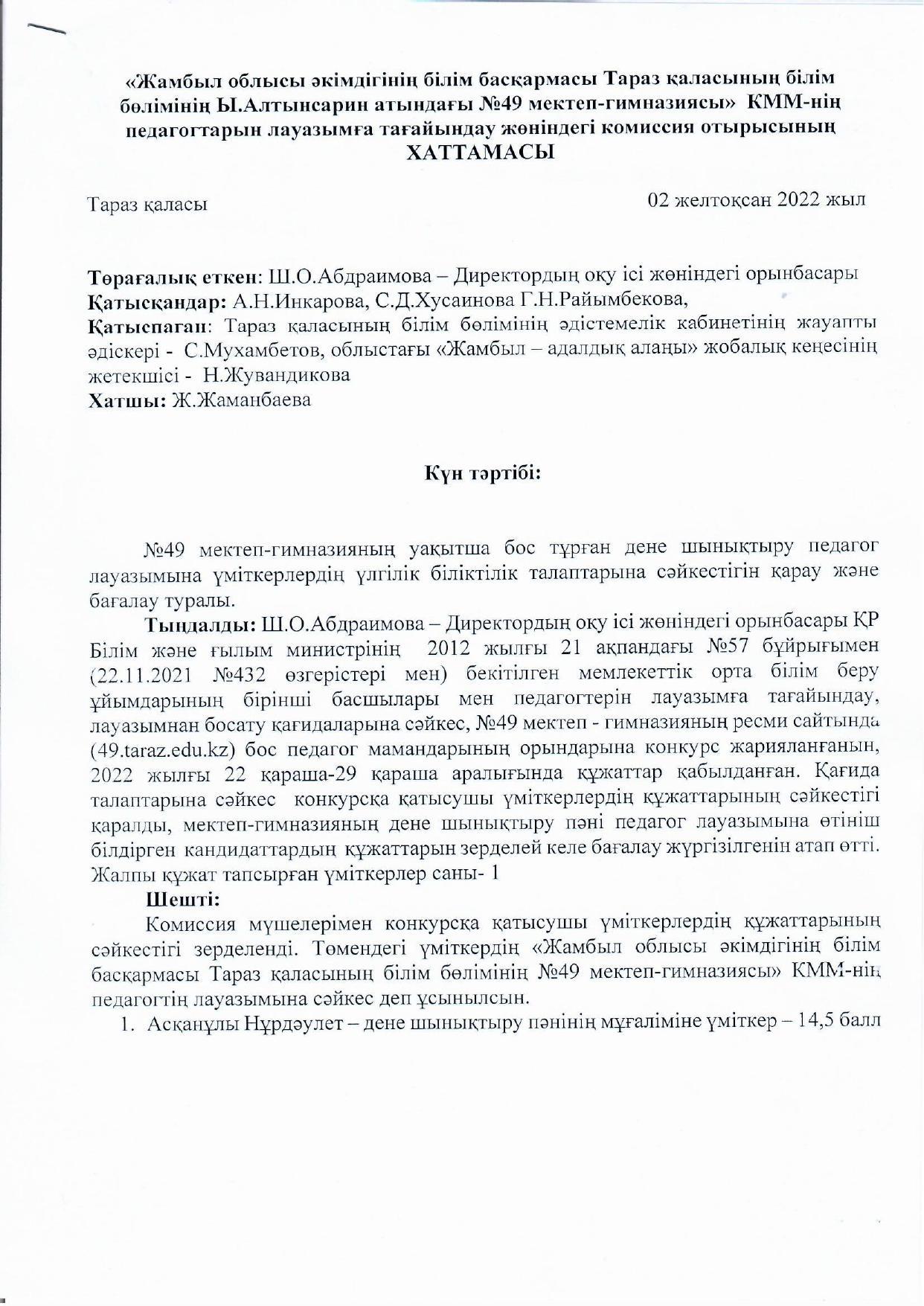 «Жамбыл облысы әкімдігінің білім басқармасы Тараз қаласының білім бөлімінің Ы.Алтынсарин атындағы №49 мектеп-гимназиясы» КММ-нің педагогтарын лауазымға тағайындау жөніндегі комиссия отырысының
ХАТТАМАСЫ

Тараз қаласы

02 желтоқсан 2022 жыл

Төрағалық еткен: Ш.О.Абдраимова – Директордың оқу ісі жөніндегі орынбасары
Қатысқандар: А.Н.Инкарова, С.Д.Хусаинова Г.Н.Райымбекова,
Қатыспаған: Тараз қаласының білім бөлімінің әдістемелік кабинетінің жауапты әдіскері - С.Мухамбетов, облыстағы «Жамбыл – адалдық алаңы» жобалық кеңесінің жетекшісі - Н.Жувандикова
Хатшы: Ж.Жаманбаева

Күн тәртібі:

№49 мектеп-гимназияның уақытша бос тұрған дене шынықтыру педагог лауазымына үміткерлердің үлгілік біліктілік талаптарына сәйкестігін қарау және бағалау туралы.

Тыңдалды: Ш.О.Абдраимова – Директордың оқу ісі жөніндегі орынбасары ҚР Білім және ғылым министрінің 2012 жылғы 21 ақпандағы №57 бұйрығымен (22.11.2021 №432 өзгерістері мен) бекітілген мемлекеттік орта білім беру ұйымдарының бірінші басшылары мен педагогтерін лауазымға тағайындау, лауазымнан босату қағидаларына сәйкес, №49 мектеп - гимназияның ресми сайтында (49.taraz.edu.kz) бос педагог мамандарының орындарына конкурс жарияланғанын, 2022 жылғы 22 қараша-29 қараша аралығында құжаттар қабылданған. Қағида талаптарына сәйкес конкурсқа қатысушы үміткерлердің құжаттарының сәйкестігі қаралды, мектеп-гимназияның дене шынықтыру пәні педагог лауазымына өтініш білдірген кандидаттардың құжаттарын зерделей келе бағалау жүргізілгенін атап өтті. Жалпы құжат тапсырған үміткерлер саны- 1

Шешті:

Комиссия мүшелерімен конкурсқа қатысушы үміткерлердің құжаттарының сәйкестігі зерделенді. Төмендегі үміткердің «Жамбыл облысы әкімдігінің білім басқармасы Тараз қаласының білім бөлімінің №49 мектеп-гимназиясы» КММ-нің педагогтің лауазымына сәйкес деп ұсынылсын.

1. Асқанұлы Нұрдәулет – дене шынықтыру пәнінің мұғаліміне үміткер – 14,5 балл